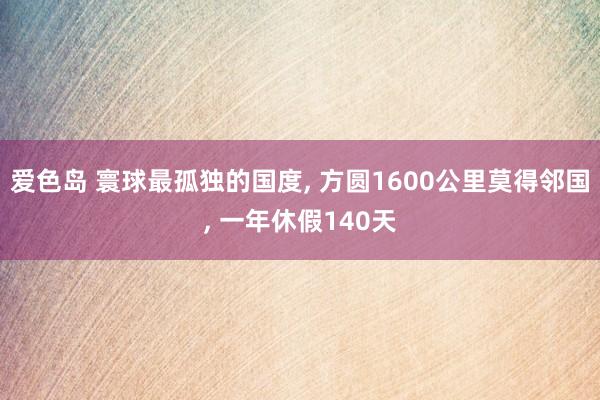 爱色岛 寰球最孤独的国度, 方圆1600公里莫得邻国, 一年休假140天